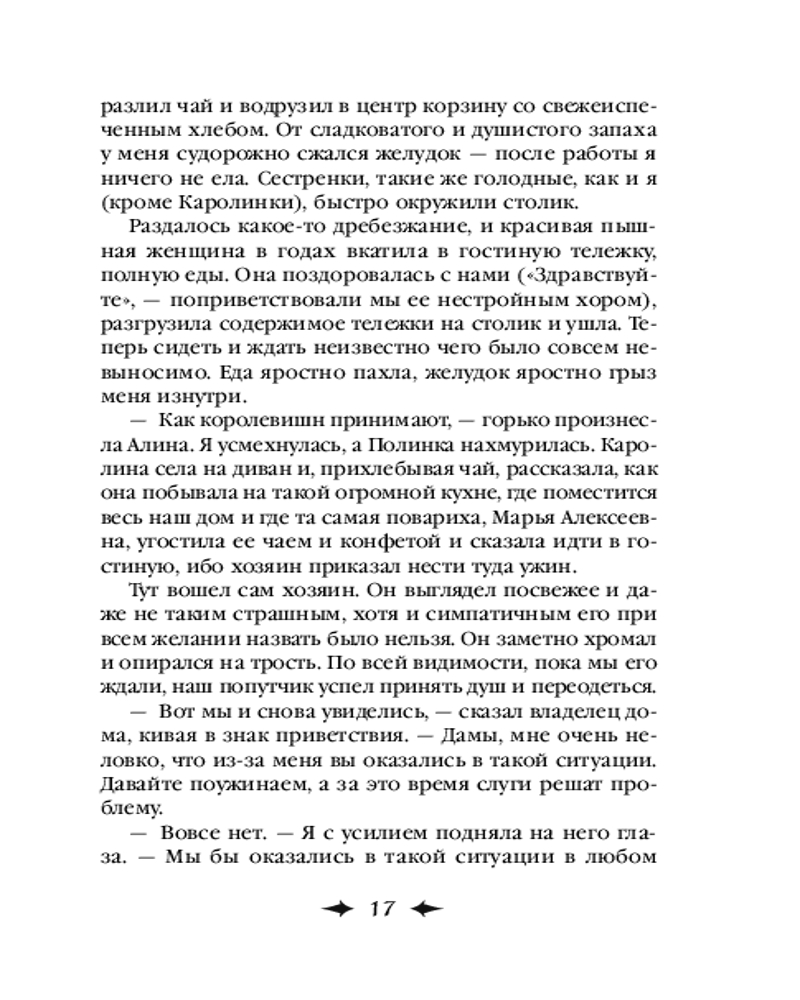 разлил чай и водрузил в центр корзину со свежеиспеченным хлебом. От сладковатого и душистого запаха у меня судорожно сжался желудок — после работы я ничего не ела. Сестренки, такие же голодные, как и я (кроме Каролинки), быстро окружили столик.

Раздалось какое-то дребезжание, и красивая пышная женщина в годах вкатила в гостиную тележку, полную еды. Она поздоровалась с нами («Здравствуйте», — поприветствовали мы ее нестройным хором), разгрузила содержимое тележки на столик и ушла. Теперь сидеть и ждать неизвестно чего было совсем невыносимо. Еда яростно пахла, желудок яростно грыз меня изнутри.

— Как королевишн принимают, — горько произнесла Алина. Я усмехнулась, а Полинка нахмурилась. Каролина села на диван и, прихлебывая чай, рассказала, как она побывала на такой огромной кухне, где поместится весь наш дом и где та самая повариха, Марья Алексеевна, угостила ее чаем и конфетой и сказала идти в гостиную, ибо хозяин приказал нести туда ужин.

Тут вошел сам хозяин. Он выглядел посвежее и даже не таким страшным, хотя и симпатичным его при всем желании назвать было нельзя. Он заметно хромал и опирался на трость. По всей видимости, пока мы его ждали, наш попутчик успел принять душ и переодеться.

— Вот мы и снова увиделись, — сказал владелец дома, кивая в знак приветствия. — Дамы, мне очень неловко, что из-за меня вы оказались в такой ситуации. Давайте поужинаем, а за это время слуги решат проблему.

— Вовсе нет. — Я с усилием подняла на него глаза. — Мы бы оказались в такой ситуации в любом

17